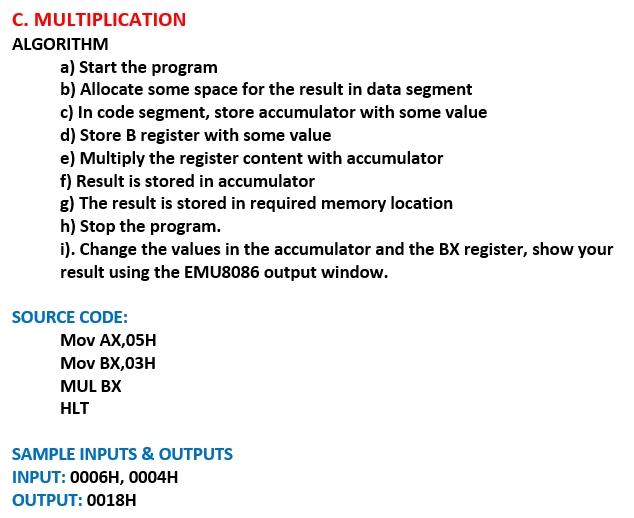 C. MULTIPLICATION
ALGORITHM

a) Start the program
b) Allocate some space for the result in data segment
c) In code segment, store accumulator with some value
d) Store B register with some value
e) Multiply the register content with accumulator
f) Result is stored in accumulator
g) The result is stored in required memory location
h) Stop the program.
i). Change the values in the accumulator and the BX register, show your result using the EMU8086 output window.

SOURCE CODE:

Mov AX,05H
Mov BX,03H
MUL BX
HLT

SAMPLE INPUTS & OUTPUTS
INPUT: 0006H, 0004H
OUTPUT: 0018H